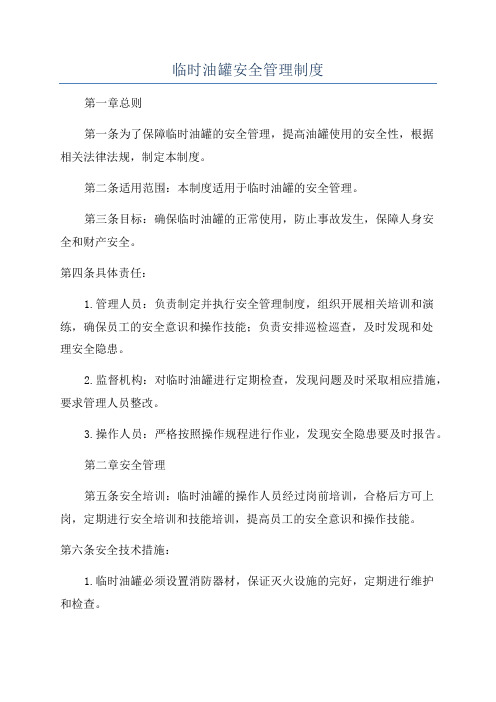 临时油罐安全管理制度

第一章总则

第一条为了保障临时油罐的安全管理，提高油罐使用的安全性，根据相关法律法规，制定本制度。

第二条适用范围：本制度适用于临时油罐的安全管理。

第三条目标：确保临时油罐的正常使用，防止事故发生，保障人身安全和财产安全。

第四条具体责任：

1.管理人员：负责制定并执行安全管理制度，组织开展相关培训和演练，确保员工的安全意识和操作技能；负责安排巡检巡查，及时发现和处理安全隐患。

2.监督机构：对临时油罐进行定期检查，发现问题及时采取相应措施，要求管理人员整改。

3.操作人员：严格按照操作规程进行作业，发现安全隐患要及时报告。

第二章安全管理

第五条安全培训：临时油罐的操作人员经过岗前培训，合格后方可上岗，定期进行安全培训和技能培训，提高员工的安全意识和操作技能。

第六条安全技术措施：

1.临时油罐必须设置消防器材，保证灭火设施的完好，定期进行维护和检查。